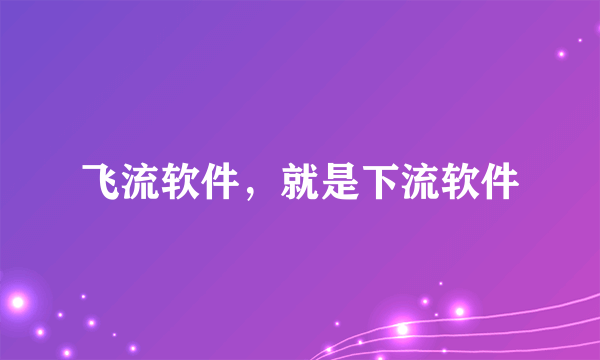 飞流软件，就是下流软件